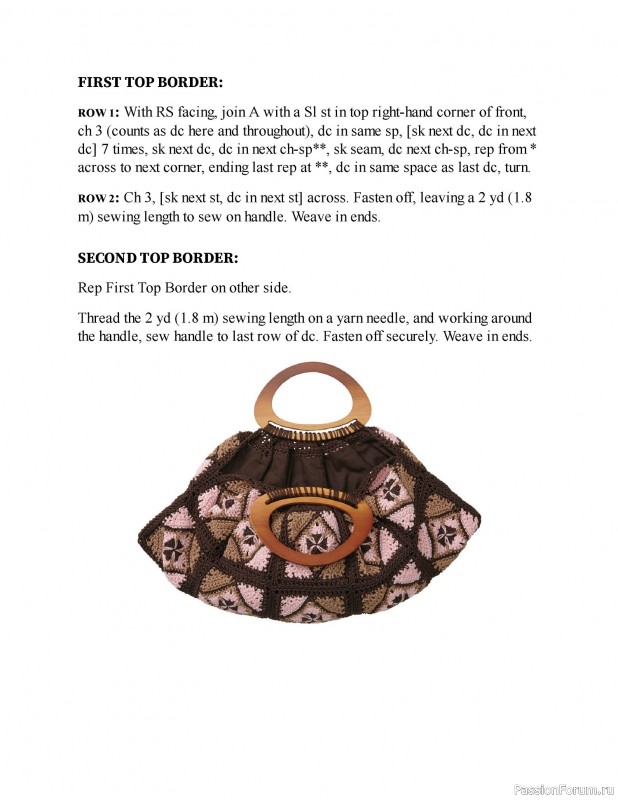 FIRST TOP BORDER:

ROW 1: With RS facing, join A with a Sl st in top right-hand corner of front, ch 3 (counts as dc here and throughout), dc in same sp, [sk next dc, dc in next dc] 7 times, sk next dc, dc in next ch-sp**, sk seam, dc next ch-sp, rep from * across to next corner, ending last rep at **, dc in same space as last dc, turn.

ROW 2: Ch 3, [sk next st, dc in next st] across. Fasten off, leaving a 2 yd (1.8 m) sewing length to sew on handle. Weave in ends.

SECOND TOP BORDER:

Rep First Top Border on other side.

Thread the 2 yd (1.8 m) sewing length on a yarn needle, and working around the handle, sew handle to last row of dc. Fasten off securely. Weave in ends.

PassionForum.ru